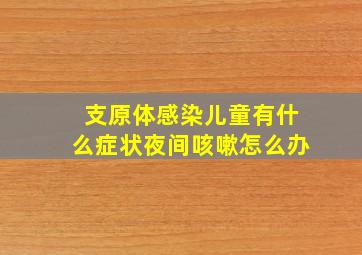 支原体感染儿童有什么症状夜间咳嗽怎么办